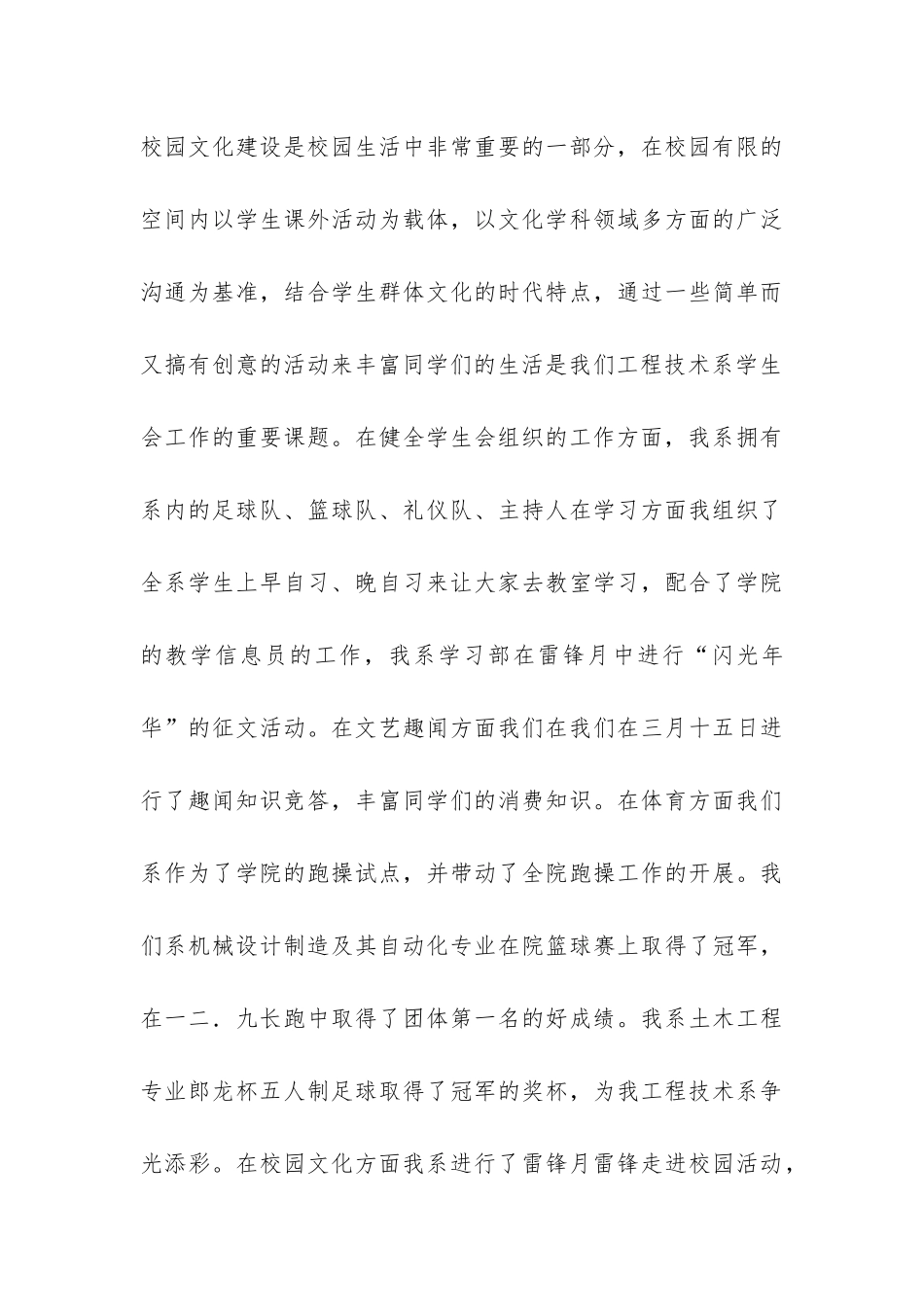 校园文化建设是校园生活中非常重要的一部分，在校园有限的空间内以学生课外活动为载体，以文化学科领域多方面的广泛沟通为基准，结合学生群体文化的时代特点，通过一些简单而又搞有创意的活动来丰富同学们的生活是我们工程技术系学生会工作的重要课题。在健全学生会组织的工作方面，我系拥有系内的足球队、篮球队、礼仪队、主持人在学习方面我组织了全系学生上早自习、晚自习来让大家去教室学习，配合了学院的教学信息员的工作，我系学习部在雷锋月中进行“闪光年华”的征文活动。在文艺趣闻方面我们在我们在三月十五日进行了趣闻知识竞答，丰富同学们的消费知识。在体育方面我们系作为了学院的跑操试点，并带动了全院跑操工作的开展。我们系机械设计制造及其自动化专业在院篮球赛上取得了冠军，在一二.九长跑中取得了团体第一名的好成绩。我系土木工程专业郎龙杯五人制足球取得了冠军的奖杯，为我工程技术系争光添彩。在校园文化方面我系进行了雷锋月雷锋走进校园活动，